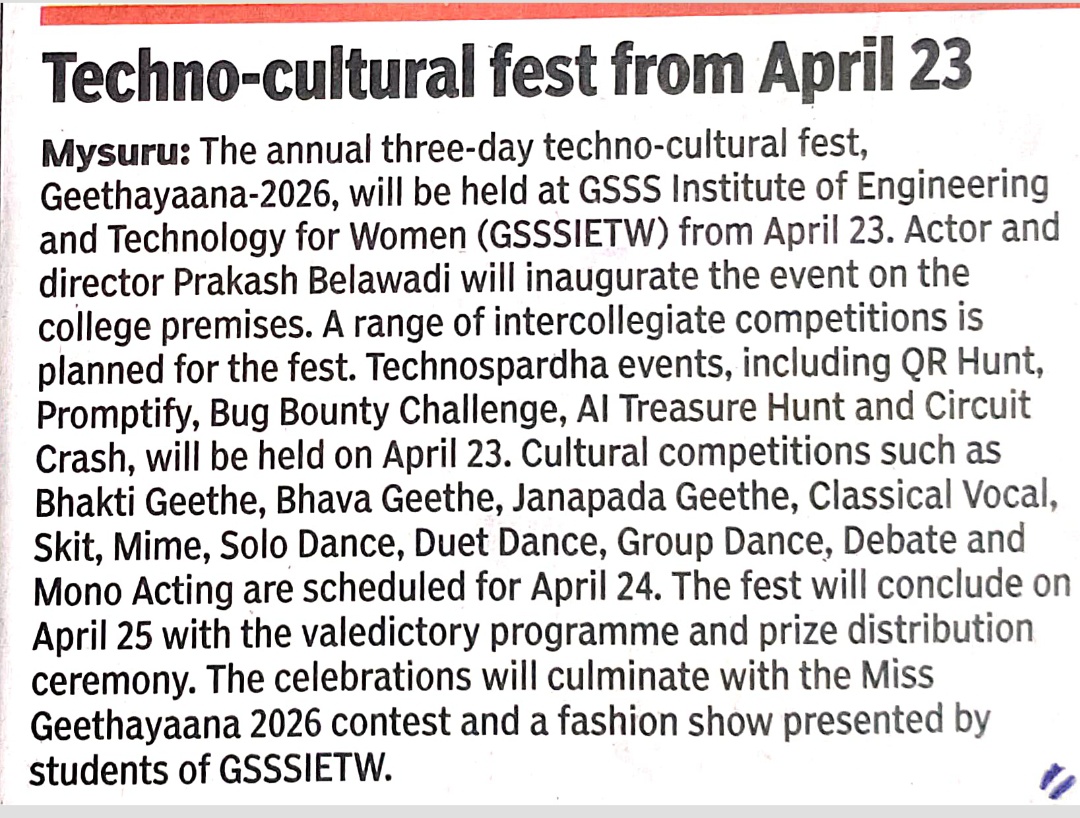 Techno-cultural fest from April 23

Mysuru: The annual three-day techno-cultural fest, Geethayaana-2026, will be held at GSSS Institute of Engineering and Technology for Women (GSSSIETW) from April 23. Actor and director Prakash Belawadi will inaugurate the event on the college premises. A range of intercollegiate competitions is planned for the fest. Technospardha events, including QR Hunt, Promptify, Bug Bounty Challenge, AI Treasure Hunt and Circuit Crash, will be held on April 23. Cultural competitions such as Bhakti Geethe, Bhava Geethe, Janapada Geethe, Classical Vocal, Skit, Mime, Solo Dance, Duet Dance, Group Dance, Debate and Mono Acting are scheduled for April 24. The fest will conclude on April 25 with the valedictory programme and prize distribution ceremony. The celebrations will culminate with the Miss Geethayaana 2026 contest and a fashion show presented by students of GSSSIETW.